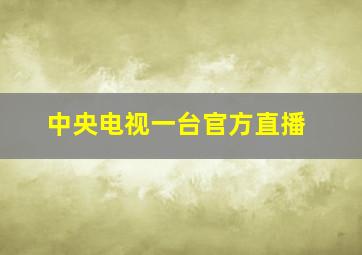 中央电视一台官方直播